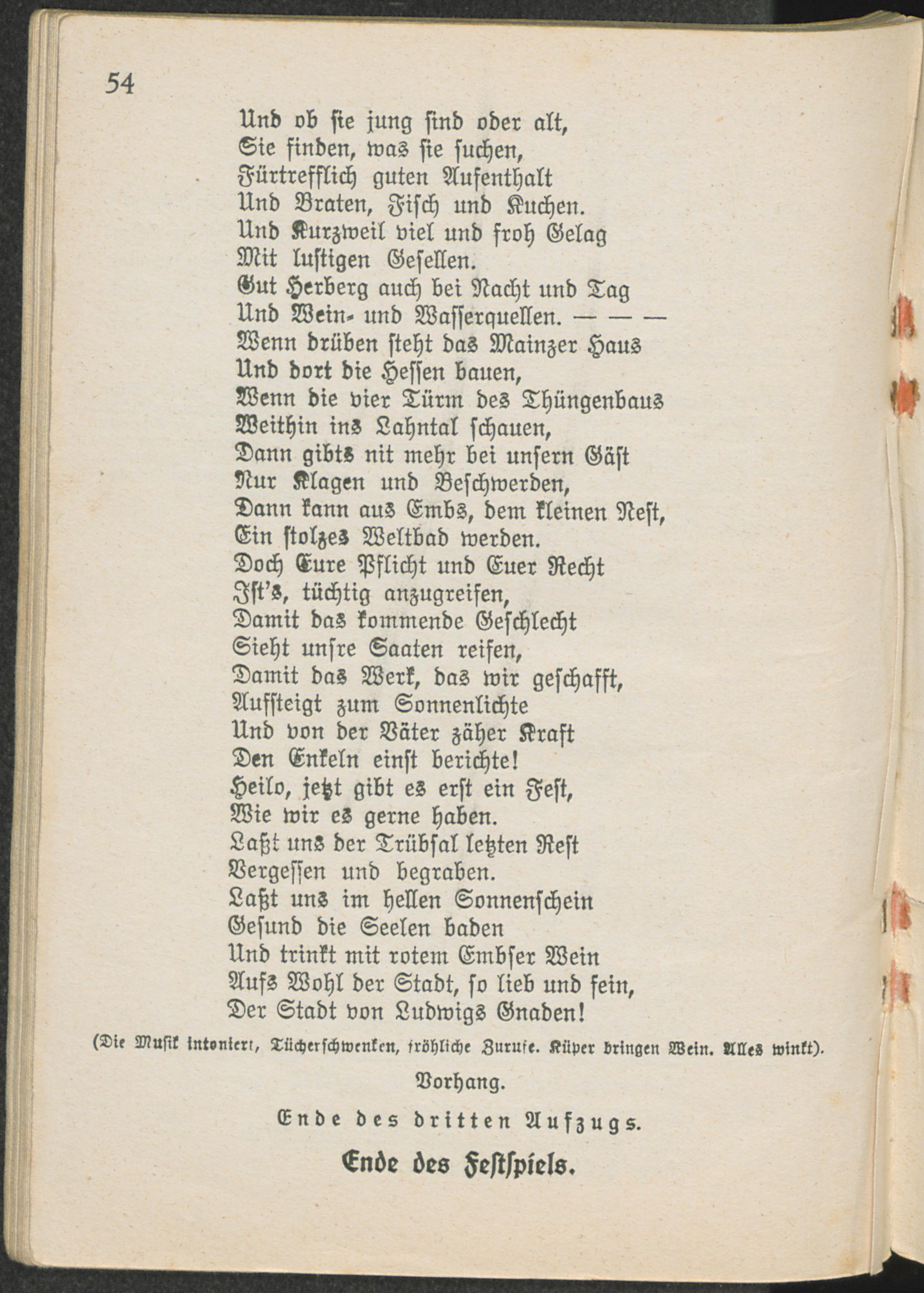 54

Und ob sie jung sind oder alt,
Sie finden, was sie suchen,
Fürtrefflich guten Aufenthalt
Und Braten, Fisch und Kuchen.
Und Kurzweil viel und froh Gelag
Mit lustigen Gesellen.
Gut Herberg auch bei Nacht und Tag
Und Wein- und Wasserquellen. — — —
Wenn drüben steht das Mainzer Haus
Und dort die Hessen bauen,
Wenn die vier Türm des Thüngenbaus
Weithin ins Lahntal schauen,
Dann gibts nit mehr bei unsern Gäst
Nur Klagen und Beschwerden,
Dann kann aus Embs, dem kleinen Nest,
Ein stolzes Weltbad werden.
Doch Eure Pflicht und Euer Recht
Ist's, tüchtig anzugreifen,
Damit das kommende Geschlecht
Sieht unsre Saaten reifen,
Damit das Werk, das wir geschafft,
Aufsteigt zum Sonnenlichte
Und von der Väter zäher Kraft
Den Enkeln einst berichte!
Heilo, jetzt gibt es erst ein Fest,
Wie wir es gerne haben.
Laßt uns der Trübsal letzten Rest
Vergessen und begraben.
Laßt uns im hellen Sonnenschein
Gesund die Seelen baden
Und trinkt mit rotem Embser Wein
Aufs Wohl der Stadt, so lieb und fein,
Der Stadt von Ludwigs Gnaden!

(Die Musik intoniert, Tücherschwenken, fröhliche Zurufe. Küper bringen Wein. Alles winkt).

Vorhang.

Ende des dritten Aufzugs.

Ende des Festspiels.